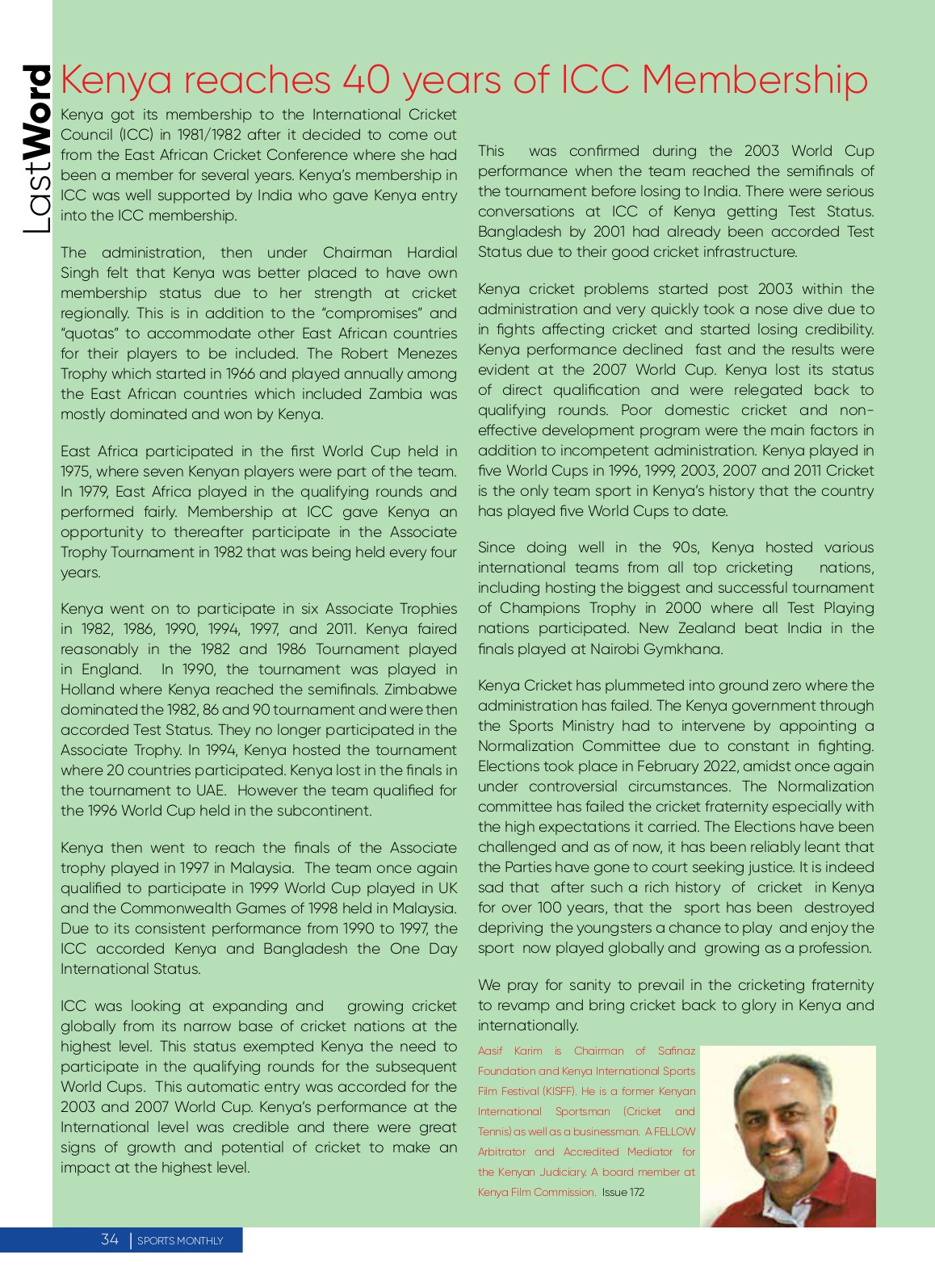 LastWord

Kenya reaches 40 years of ICC Membership

Kenya got its membership to the International Cricket Council (ICC) in 1981/1982 after it decided to come out from the East African Cricket Conference where she had been a member for several years. Kenya's membership in ICC was well supported by India who gave Kenya entry into the ICC membership.

The administration, then under Chairman Hardial Singh felt that Kenya was better placed to have own membership status due to her strength at cricket regionally. This is in addition to the "compromises" and "quotas" to accommodate other East African countries for their players to be included. The Robert Menezes Trophy which started in 1966 and played annually among the East African countries which included Zambia was mostly dominated and won by Kenya.

East Africa participated in the first World Cup held in 1975, where seven Kenyan players were part of the team. In 1979, East Africa played in the qualifying rounds and performed fairly. Membership at ICC gave Kenya an opportunity to thereafter participate in the Associate Trophy Tournament in 1982 that was being held every four years.

Kenya went on to participate in six Associate Trophies in 1982, 1986, 1990, 1994, 1997, and 2011. Kenya faired reasonably in the 1982 and 1986 Tournament played in England. In 1990, the tournament was played in Holland where Kenya reached the semifinals. Zimbabwe dominated the 1982, 86 and 90 tournament and were then accorded Test Status. They no longer participated in the Associate Trophy. In 1994, Kenya hosted the tournament where 20 countries participated. Kenya lost in the finals in the tournament to UAE. However the team qualified for the 1996 World Cup held in the subcontinent.

Kenya then went to reach the finals of the Associate trophy played in 1997 in Malaysia. The team once again qualified to participate in 1999 World Cup played in UK and the Commonwealth Games of 1998 held in Malaysia. Due to its consistent performance from 1990 to 1997, the ICC accorded Kenya and Bangladesh the One Day International Status.

ICC was looking at expanding and growing cricket globally from its narrow base of cricket nations at the highest level. This status exempted Kenya the need to participate in the qualifying rounds for the subsequent World Cups. This automatic entry was accorded for the 2003 and 2007 World Cup. Kenya's performance at the International level was credible and there were great signs of growth and potential of cricket to make an impact at the highest level.

This was confirmed during the 2003 World Cup performance when the team reached the semifinals of the tournament before losing to India. There were serious conversations at ICC of Kenya getting Test Status. Bangladesh by 2001 had already been accorded Test Status due to their good cricket infrastructure.

Kenya cricket problems started post 2003 within the administration and very quickly took a nose dive due to in fights affecting cricket and started losing credibility. Kenya performance declined fast and the results were evident at the 2007 World Cup. Kenya lost its status of direct qualification and were relegated back to qualifying rounds. Poor domestic cricket and non-effective development program were the main factors in addition to incompetent administration. Kenya played in five World Cups in 1996, 1999, 2003, 2007 and 2011 Cricket is the only team sport in Kenya's history that the country has played five World Cups to date.

Since doing well in the 90s, Kenya hosted various international teams from all top cricketing nations, including hosting the biggest and successful tournament of Champions Trophy in 2000 where all Test Playing nations participated. New Zealand beat India in the finals played at Nairobi Gymkhana.

Kenya Cricket has plummeted into ground zero where the administration has failed. The Kenya government through the Sports Ministry had to intervene by appointing a Normalization Committee due to constant in fighting. Elections took place in February 2022, amidst once again under controversial circumstances. The Normalization committee has failed the cricket fraternity especially with the high expectations it carried. The Elections have been challenged and as of now, it has been reliably leant that the Parties have gone to court seeking justice. It is indeed sad that after such a rich history of cricket in Kenya for over 100 years, that the sport has been destroyed depriving the youngsters a chance to play and enjoy the sport now played globally and growing as a profession.

We pray for sanity to prevail in the cricketing fraternity to revamp and bring cricket back to glory in Kenya and internationally.

Aasif Karim is Chairman of Safinaz Foundation and Kenya International Sports Film Festival (KISFF). He is a former Kenyan International Sportsman (Cricket and Tennis) as well as a businessman. A FELLOW Arbitrator and Accredited Mediator for the Kenyan Judiciary. A board member at Kenya Film Commission. Issue 172

34 | SPORTS MONTHLY